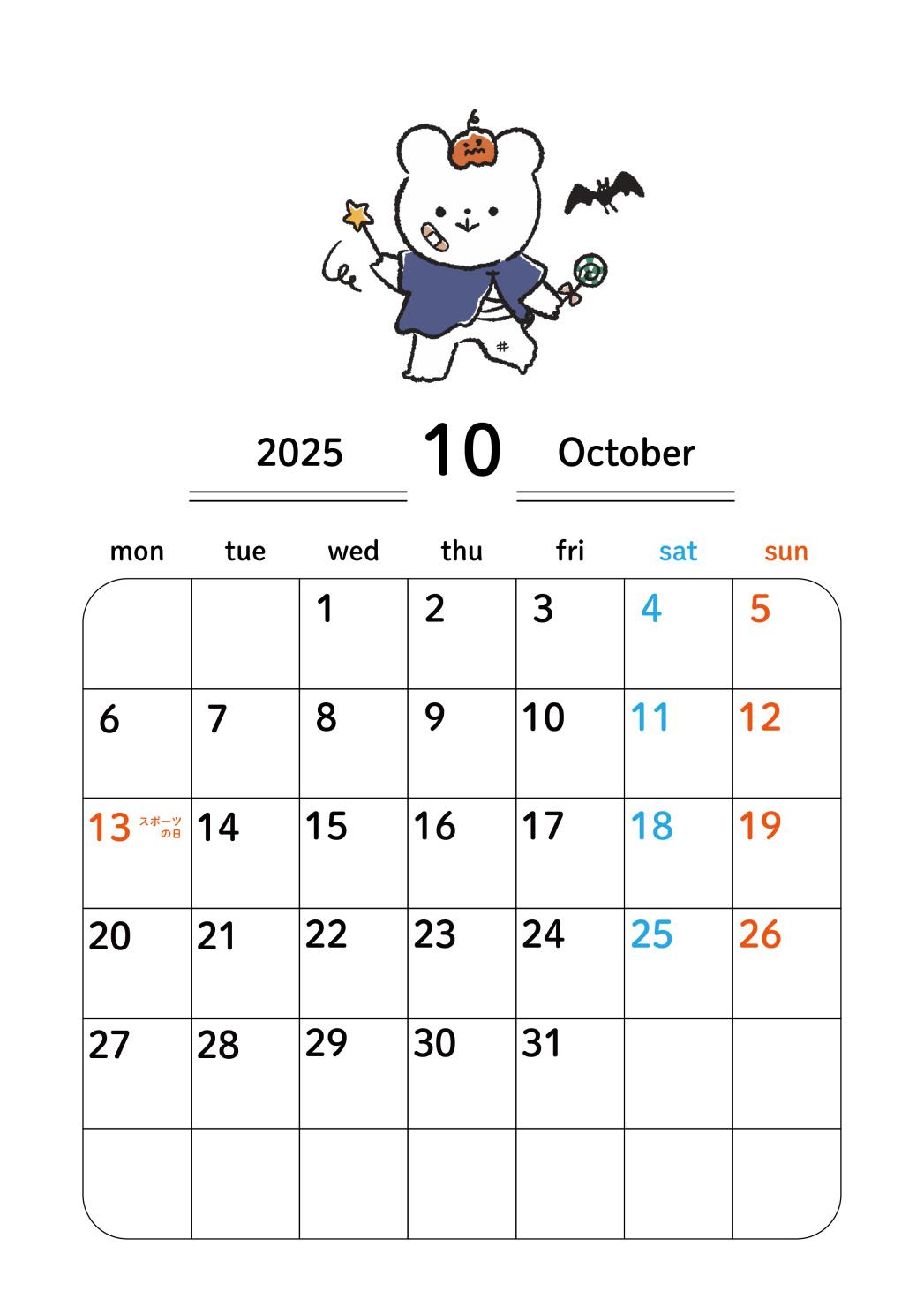 2025 10 October

| mon | tue | wed | thu | fri | sat | sun |
|---|---|---|---|---|---|---|
| | | 1 | 2 | 3 | 4 | 5 |
| 6 | 7 | 8 | 9 | 10 | 11 | 12 |
| 13 スポーツの日 | 14 | 15 | 16 | 17 | 18 | 19 |
| 20 | 21 | 22 | 23 | 24 | 25 | 26 |
| 27 | 28 | 29 | 30 | 31 | | |
| | | | | | | |